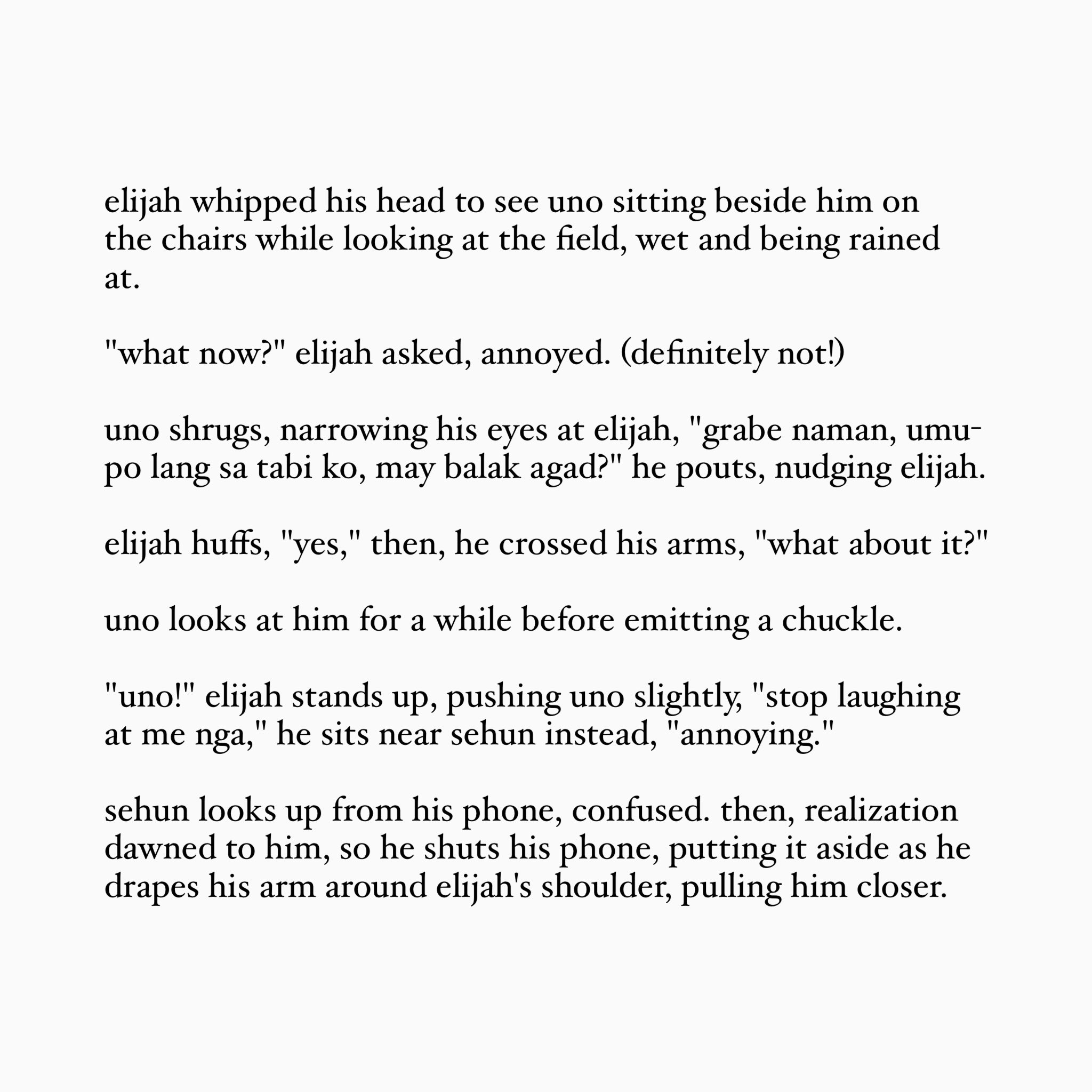 elijah whipped his head to see uno sitting beside him on the chairs while looking at the field, wet and being rained at.

"what now?" elijah asked, annoyed. (definitely not!)

uno shrugs, narrowing his eyes at elijah, "grabe naman, umupo lang sa tabi ko, may balak agad?" he pouts, nudging elijah.

elijah huffs, "yes," then, he crossed his arms, "what about it?"

uno looks at him for a while before emitting a chuckle.

"uno!" elijah stands up, pushing uno slightly, "stop laughing at me nga," he sits near sehun instead, "annoying."

sehun looks up from his phone, confused. then, realization dawned to him, so he shuts his phone, putting it aside as he drapes his arm around elijah's shoulder, pulling him closer.